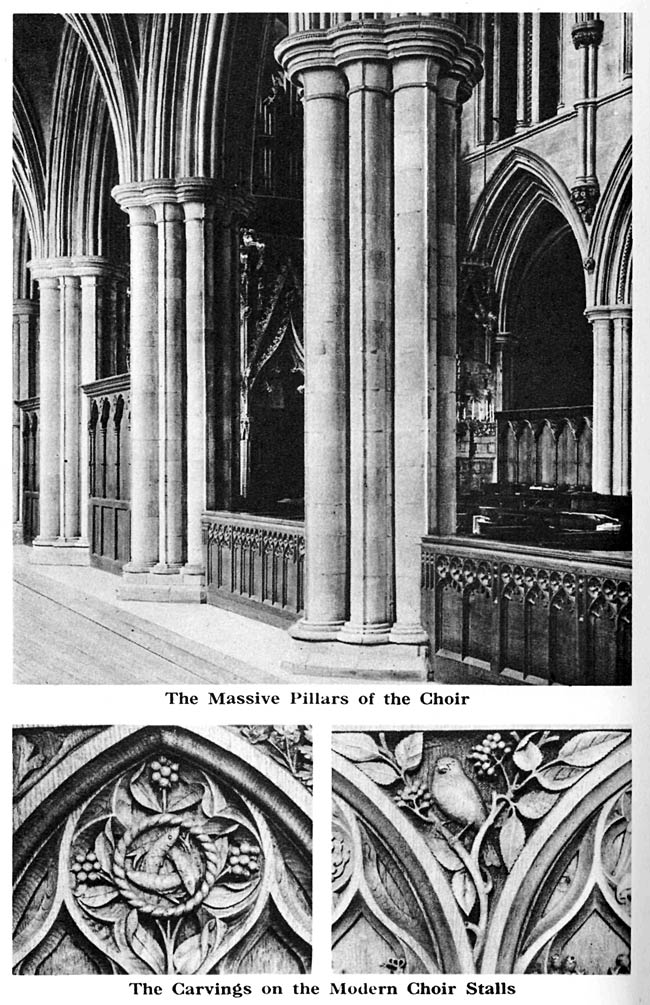 The Massive Pillars of the Choir

The Carvings on the Modern Choir Stalls